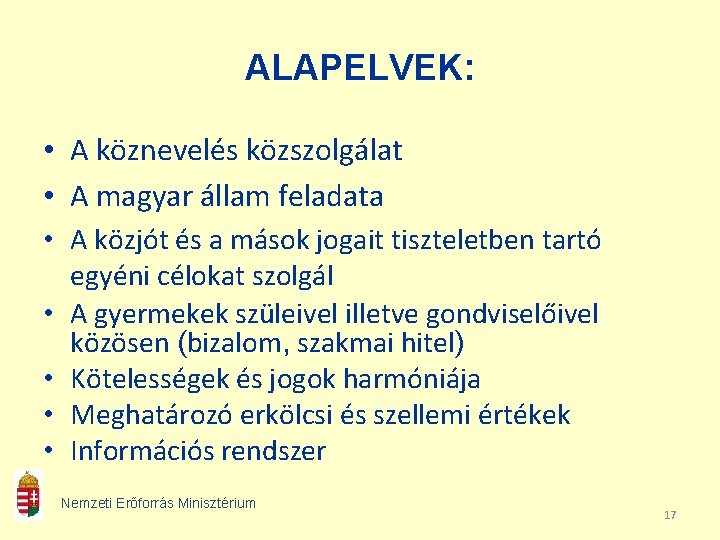 ALAPELVEK:

• A köznevelés közszolgálat
• A magyar állam feladata
• A közjót és a mások jogait tiszteletben tartó egyéni célokat szolgál
• A gyermekek szüleivel illetve gondviselőivel közösen (bizalom, szakmai hitel)
• Kötelességek és jogok harmóniája
• Meghatározó erkölcsi és szellemi értékek
• Információs rendszer

Nemzeti Erőforrás Minisztérium

17